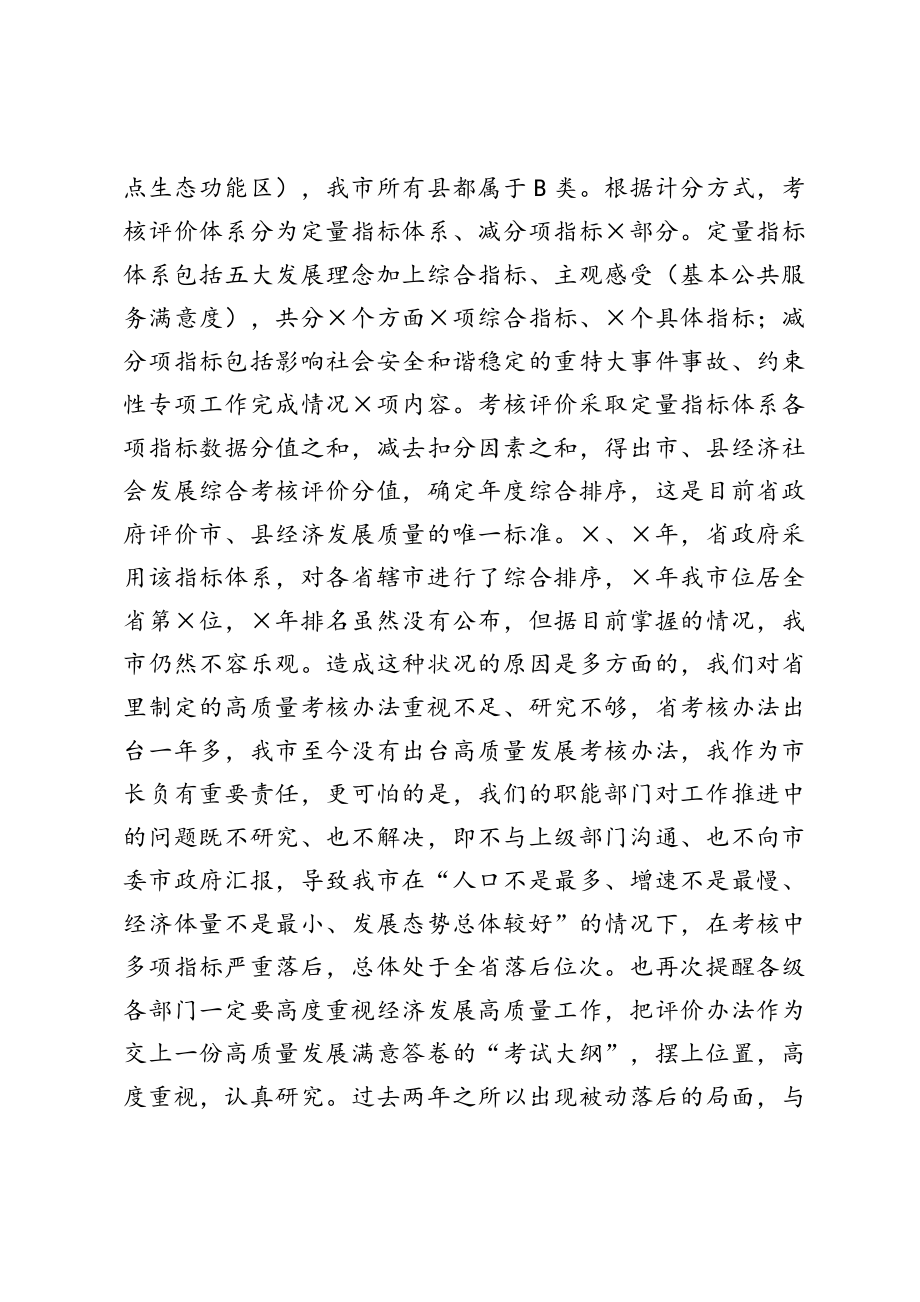 点生态功能区），我市所有县都属于B类。根据计分方式，考核评价体系分为定量指标体系、减分项指标×部分。定量指标体系包括五大发展理念加上综合指标、主观感受（基本公共服务满意度），共分×个方面×项综合指标、×个具体指标；减分项指标包括影响社会安全和谐稳定的重特大事件事故、约束性专项工作完成情况×项内容。考核评价采取定量指标体系各项指标数据分值之和，减去扣分因素之和，得出市、县经济社会发展综合考核评价分值，确定年度综合排序，这是目前省政府评价市、县经济发展质量的唯一标准。×、×年，省政府采用该指标体系，对各省辖市进行了综合排序，×年我市位居全省第×位，×年排名虽然没有公布，但据目前掌握的情况，我市仍然不容乐观。造成这种状况的原因是多方面的，我们对省里制定的高质量考核办法重视不足、研究不够，省考核办法出台一年多，我市至今没有出台高质量发展考核办法，我作为市长负有重要责任，更可怕的是，我们的职能部门对工作推进中的问题既不研究、也不解决，即不与上级部门沟通、也不向市委市政府汇报，导致我市在“人口不是最多、增速不是最慢、经济体量不是最小、发展态势总体较好”的情况下，在考核中多项指标严重落后，总体处于全省落后位次。也再次提醒各级各部门一定要高度重视经济发展高质量工作，把评价办法作为交上一份高质量发展满意答卷的“考试大纲”，摆上位置，高度重视，认真研究。过去两年之所以出现被动落后的局面，与